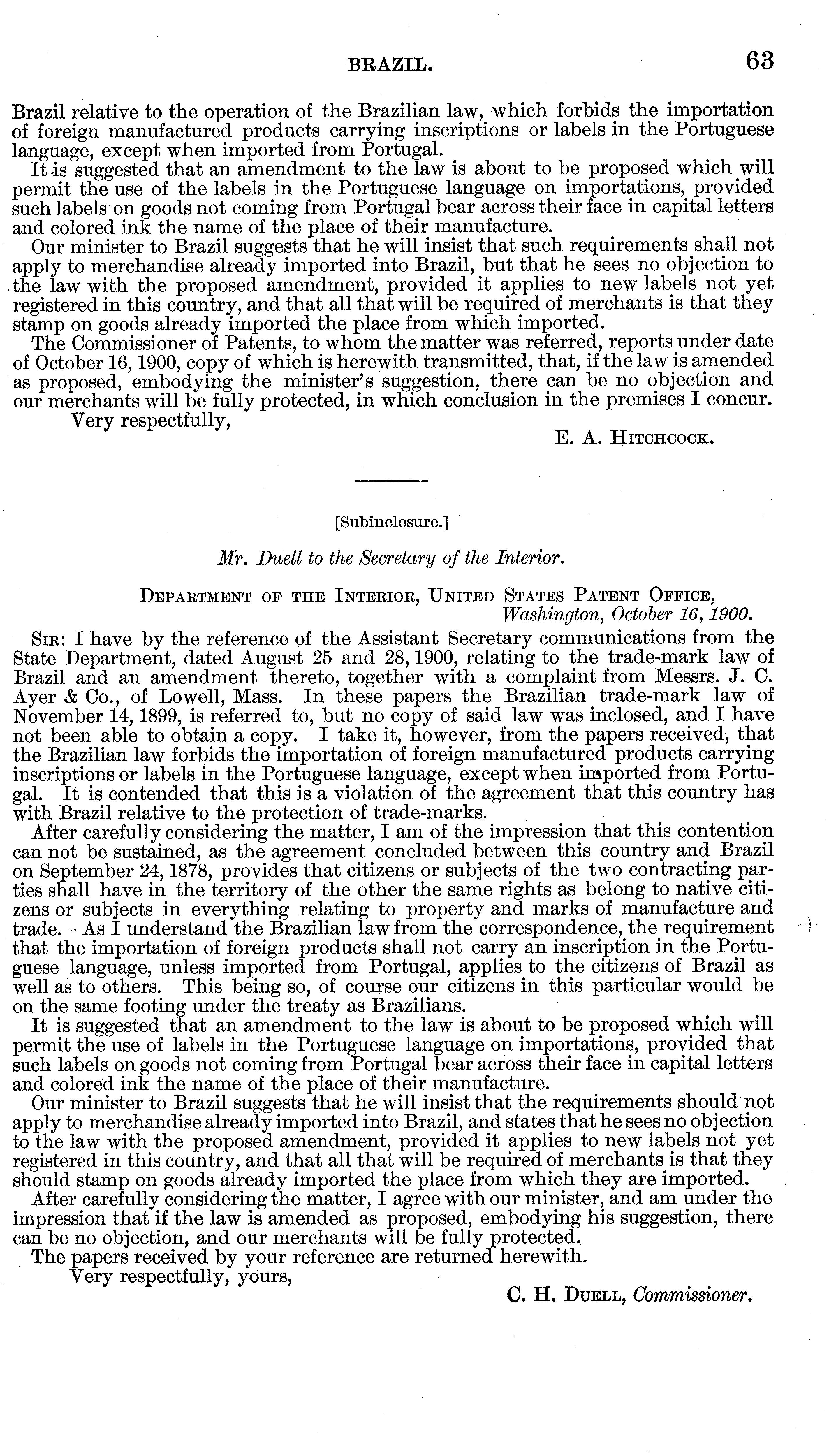 BRAZIL. 63

Brazil relative to the operation of the Brazilian law, which forbids the importation of foreign manufactured products carrying inscriptions or labels in the Portuguese language, except when imported from Portugal.

It is suggested that an amendment to the law is about to be proposed which will permit the use of the labels in the Portuguese language on importations, provided such labels on goods not coming from Portugal bear across their face in capital letters and colored ink the name of the place of their manufacture.

Our minister to Brazil suggests that he will insist that such requirements shall not apply to merchandise already imported into Brazil, but that he sees no objection to the law with the proposed amendment, provided it applies to new labels not yet registered in this country, and that all that will be required of merchants is that they stamp on goods already imported the place from which imported.

The Commissioner of Patents, to whom the matter was referred, reports under date of October 16, 1900, copy of which is herewith transmitted, that, if the law is amended as proposed, embodying the minister's suggestion, there can be no objection and our merchants will be fully protected, in which conclusion in the premises I concur.

Very respectfully,

E. A. HITCHCOCK.

[Subinclosure.]

Mr. Duell to the Secretary of the Interior.

DEPARTMENT OF THE INTERIOR, UNITED STATES PATENT OFFICE, Washington, October 16, 1900.

SIR: I have by the reference of the Assistant Secretary communications from the State Department, dated August 25 and 28, 1900, relating to the trade-mark law of Brazil and an amendment thereto, together with a complaint from Messrs. J. C. Ayer & Co., of Lowell, Mass. In these papers the Brazilian trade-mark law of November 14, 1899, is referred to, but no copy of said law was inclosed, and I have not been able to obtain a copy. I take it, however, from the papers received, that the Brazilian law forbids the importation of foreign manufactured products carrying inscriptions or labels in the Portuguese language, except when imported from Portugal. It is contended that this is a violation of the agreement that this country has with Brazil relative to the protection of trade-marks.

After carefully considering the matter, I am of the impression that this contention can not be sustained, as the agreement concluded between this country and Brazil on September 24, 1878, provides that citizens or subjects of the two contracting parties shall have in the territory of the other the same rights as belong to native citizens or subjects in everything relating to property and marks of manufacture and trade. As I understand the Brazilian law from the correspondence, the requirement that the importation of foreign products shall not carry an inscription in the Portuguese language, unless imported from Portugal, applies to the citizens of Brazil as well as to others. This being so, of course our citizens in this particular would be on the same footing under the treaty as Brazilians.

It is suggested that an amendment to the law is about to be proposed which will permit the use of labels in the Portuguese language on importations, provided that such labels on goods not coming from Portugal bear across their face in capital letters and colored ink the name of the place of their manufacture.

Our minister to Brazil suggests that he will insist that the requirements should not apply to merchandise already imported into Brazil, and states that he sees no objection to the law with the proposed amendment, provided it applies to new labels not yet registered in this country, and that all that will be required of merchants is that they should stamp on goods already imported the place from which they are imported.

After carefully considering the matter, I agree with our minister, and am under the impression that if the law is amended as proposed, embodying his suggestion, there can be no objection, and our merchants will be fully protected.

The papers received by your reference are returned herewith.

Very respectfully, yours,

C. H. DUELL, Commissioner.